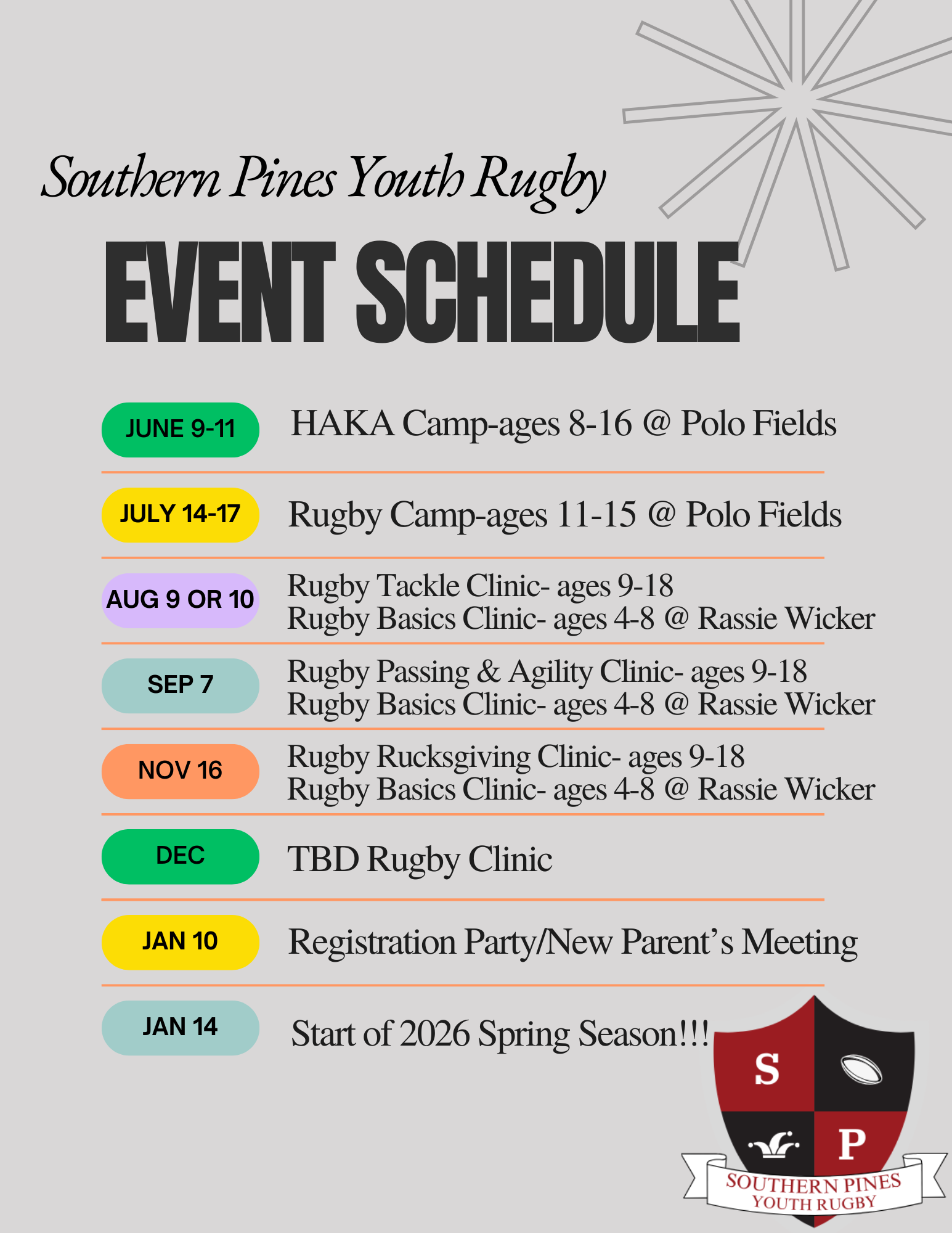 Southern Pines Youth Rugby

EVENT SCHEDULE

JUNE 9-11

HAKA Camp-ages 8-16 @ Polo Fields

JULY 14-17

Rugby Camp-ages 11-15 @ Polo Fields

AUG 9 OR 10

Rugby Tackle Clinic- ages 9-18
Rugby Basics Clinic- ages 4-8 @ Rassie Wicker

SEP 7

Rugby Passing & Agility Clinic- ages 9-18
Rugby Basics Clinic- ages 4-8 @ Rassie Wicker

NOV 16

Rugby Rucksgiving Clinic- ages 9-18
Rugby Basics Clinic- ages 4-8 @ Rassie Wicker

DEC

TBD Rugby Clinic

JAN 10

Registration Party/New Parent's Meeting

JAN 14

Start of 2026 Spring Season!!!

S
P
SOUTHERN PINES
YOUTH RUGBY